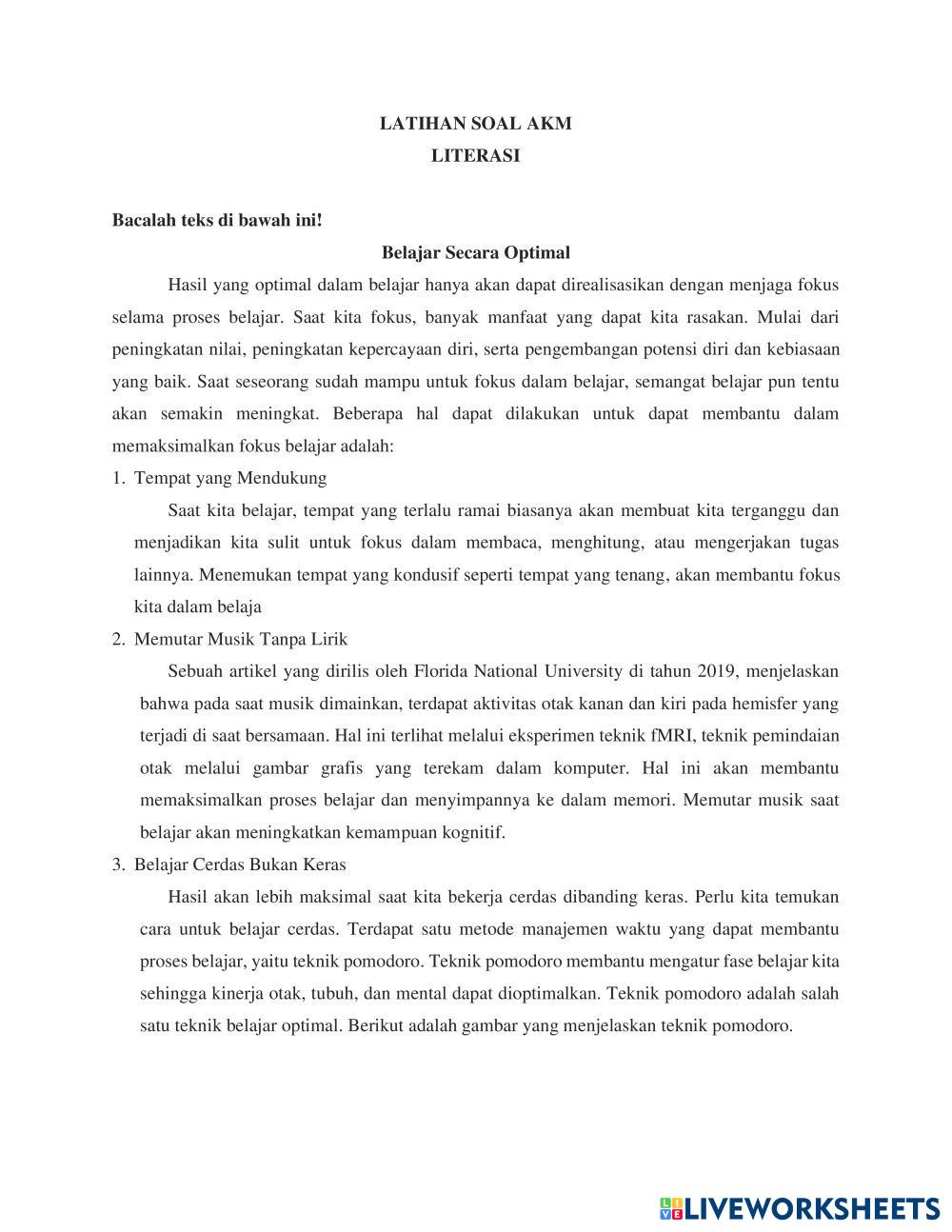 LATIHAN SOAL AKM
LITERASI

Bacalah teks di bawah ini!

Belajar Secara Optimal

Hasil yang optimal dalam belajar hanya akan dapat direalisasikan dengan menjaga fokus selama proses belajar. Saat kita fokus, banyak manfaat yang dapat kita rasakan. Mulai dari peningkatan nilai, peningkatan kepercayaan diri, serta pengembangan potensi diri dan kebiasaan yang baik. Saat seseorang sudah mampu untuk fokus dalam belajar, semangat belajar pun tentu akan semakin meningkat. Beberapa hal dapat dilakukan untuk dapat membantu dalam memaksimalkan fokus belajar adalah:

1. Tempat yang Mendukung

Saat kita belajar, tempat yang terlalu ramai biasanya akan membuat kita terganggu dan menjadikan kita sulit untuk fokus dalam membaca, menghitung, atau mengerjakan tugas lainnya. Menemukan tempat yang kondusif seperti tempat yang tenang, akan membantu fokus kita dalam belaja

2. Memutar Musik Tanpa Lirik

Sebuah artikel yang dirilis oleh Florida National University di tahun 2019, menjelaskan bahwa pada saat musik dimainkan, terdapat aktivitas otak kanan dan kiri pada hemisfer yang terjadi di saat bersamaan. Hal ini terlihat melalui eksperimen teknik fMRI, teknik pemindaian otak melalui gambar grafis yang terekam dalam komputer. Hal ini akan membantu memaksimalkan proses belajar dan menyimpannya ke dalam memori. Memutar musik saat belajar akan meningkatkan kemampuan kognitif.

3. Belajar Cerdas Bukan Keras

Hasil akan lebih maksimal saat kita bekerja cerdas dibanding keras. Perlu kita temukan cara untuk belajar cerdas. Terdapat satu metode manajemen waktu yang dapat membantu proses belajar, yaitu teknik pomodoro. Teknik pomodoro membantu mengatur fase belajar kita sehingga kinerja otak, tubuh, dan mental dapat dioptimalkan. Teknik pomodoro adalah salah satu teknik belajar optimal. Berikut adalah gambar yang menjelaskan teknik pomodoro.

LIVEWORKSHEETS